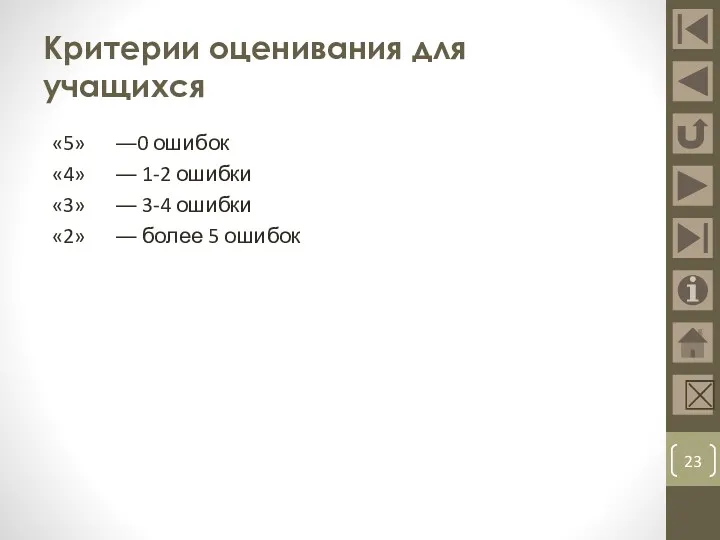 Критерии оценивания для учащихся

«5» —0 ошибок
«4» — 1-2 ошибки
«3» — 3-4 ошибки
«2» — более 5 ошибок

23